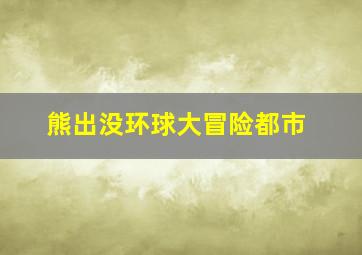 熊出没环球大冒险都市